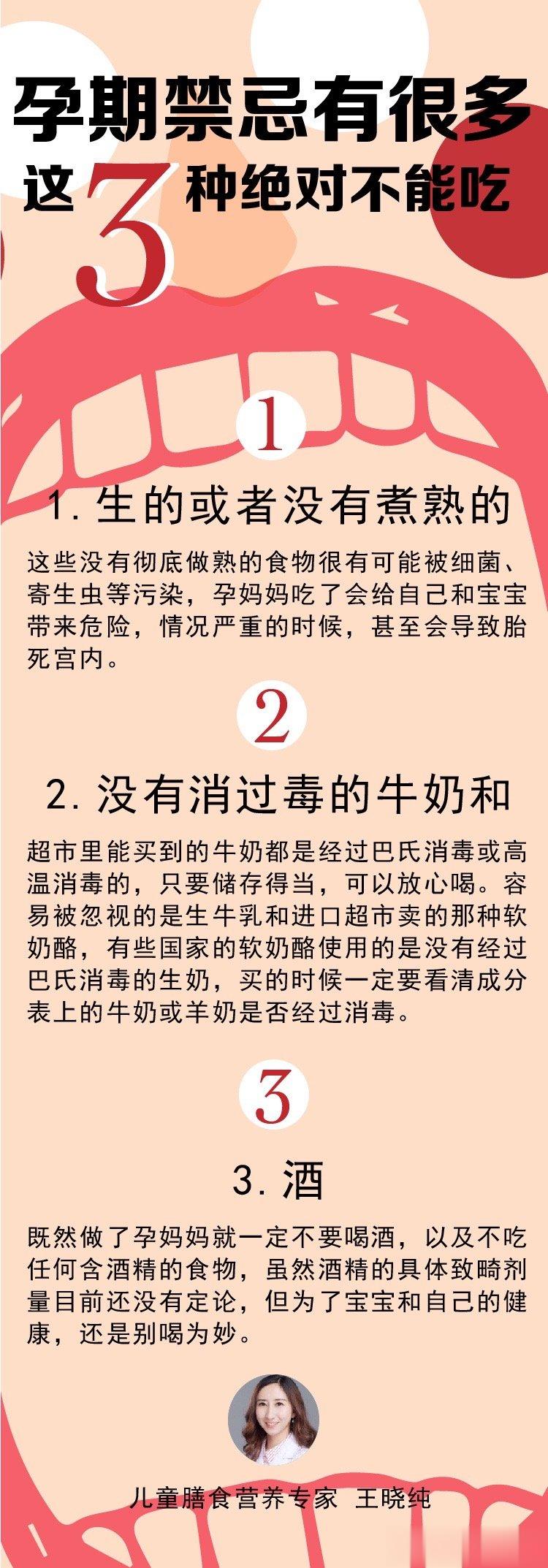 孕期禁忌有很多

这3种绝对不能吃

1

1.生的或者没有煮熟的

这些没有彻底做熟的食物很有可能被细菌、寄生虫等污染，孕妈妈吃了会给自己和宝宝带来危险，情况严重的时候，甚至会导致胎死宫内。

2

2.没有消过毒的牛奶和

超市里能买到的牛奶都是经过巴氏消毒或高温消毒的，只要储存得当，可以放心喝。容易被忽视的是生牛乳和进口超市卖的那种软奶酪，有些国家的软奶酪使用的是没有经过巴氏消毒的生奶，买的时候一定要看清成分表上的牛奶或羊奶是否经过消毒。

3

3.酒

既然做了孕妈妈就一定不要喝酒，以及不吃任何含酒精的食物，虽然酒精的具体致畸剂量目前还没有定论，但为了宝宝和自己的健康，还是别喝为妙。

儿童膳食营养专家 王晓纯